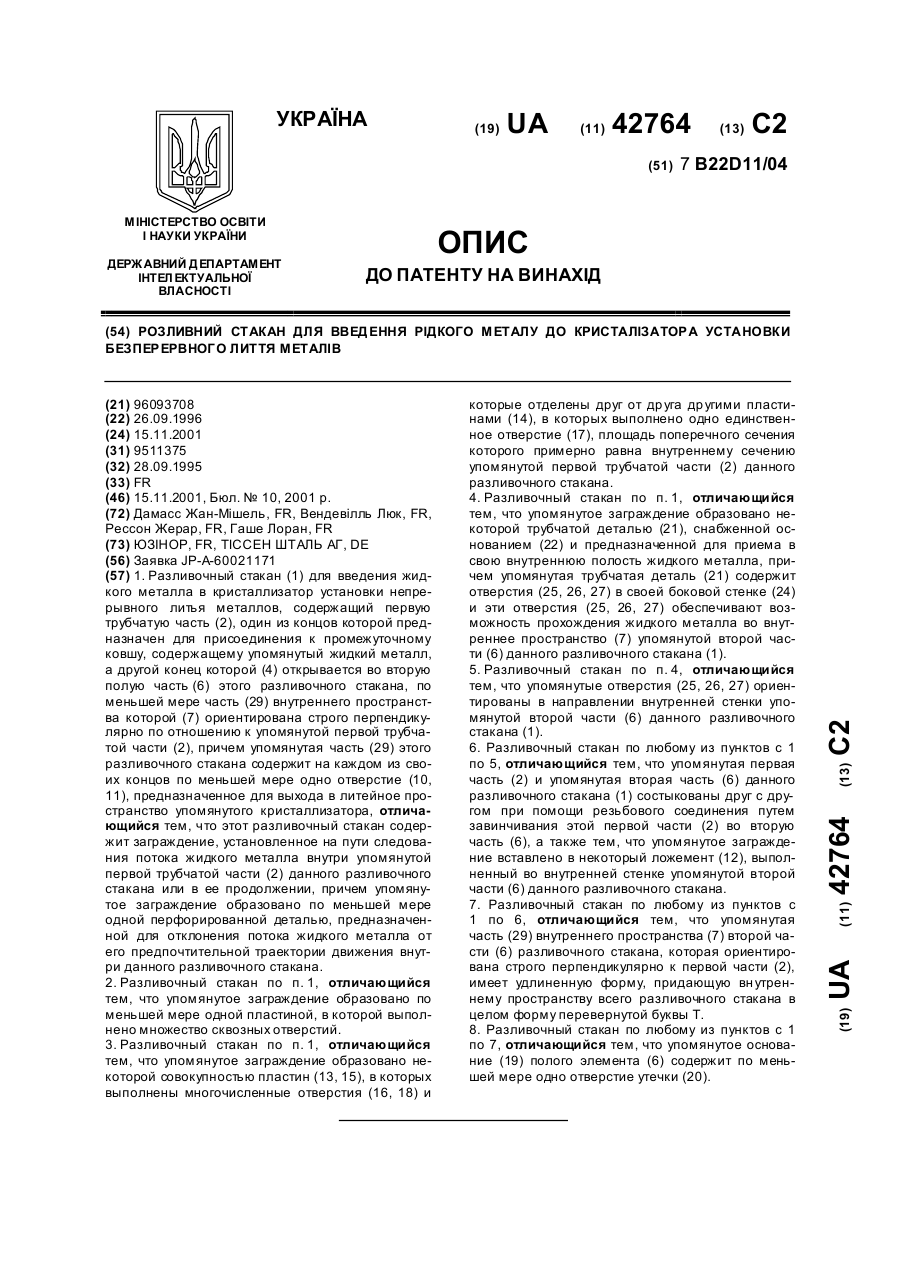 УКРАЇНА

(19) UA (11) 42764 (13) C2

(51) 7 B22D11/04

МІНІСТЕРСТВО ОСВІТИ І НАУКИ УКРАЇНИ

ДЕРЖАВНИЙ ДЕПАРТАМЕНТ ІНТЕЛЕКТУАЛЬНОЇ ВЛАСНОСТІ

ОПИС
ДО ПАТЕНТУ НА ВИНАХІД

(54) РОЗЛИВНИЙ СТАКАН ДЛЯ ВВЕДЕННЯ РІДКОГО МЕТАЛУ ДО КРИСТАЛІЗАТОРА УСТАНОВКИ БЕЗПЕРЕРВНОГО ЛИТТЯ МЕТАЛІВ

(21) 96093708
(22) 26.09.1996
(24) 15.11.2001
(31) 9511375
(32) 28.09.1995
(33) FR
(46) 15.11.2001, Бюл. № 10, 2001 р.
(72) Дамасс Жан-Мішель, FR, Вендевілль Люк, FR, Рессон Жерар, FR, Гаше Лоран, FR
(73) ЮЗІНОР, FR, ТІССЕН ШТАЛЬ АГ, DE
(56) Заявка JP-A-60021171
(57) 1. Разливочный стакан (1) для введения жидкого металла в кристаллизатор установки непрерывного литья металлов, содержащий первую трубчатую часть (2), один из концов которой предназначен для присоединения к промежуточному ковшу, содержащему упомянутый жидкий металл, а другой конец которой (4) открывается во вторую полую часть (6) этого разливочного стакана, по меньшей мере часть (29) внутреннего пространства которой (7) ориентирована строго перпендикулярно по отношению к упомянутой первой трубчатой части (2), причем упомянутая часть (29) этого разливочного стакана содержит на каждом из своих концов по меньшей мере одно отверстие (10, 11), предназначенное для выхода в литейное пространство упомянутого кристаллизатора, отличающийся тем, что этот разливочный стакан содержит заграждение, установленное на пути следования потока жидкого металла внутри упомянутой первой трубчатой части (2) данного разливочного стакана или в ее продолжении, причем упомянутое заграждение образовано по меньшей мере одной перфорированной деталью, предназначенной для отклонения потока жидкого металла от его предпочтительной траектории движения внутри данного разливочного стакана.
2. Разливочный стакан по п. 1, отличающийся тем, что упомянутое заграждение образовано по меньшей мере одной пластиной, в которой выполнено множество сквозных отверстий.
3. Разливочный стакан по п. 1, отличающийся тем, что упомянутое заграждение образовано некоторой совокупностью пластин (13, 15), в которых выполнены многочисленные отверстия (16, 18) и которые отделены друг от друга другими пластинами (14), в которых выполнено одно единственное отверстие (17), площадь поперечного сечения которого примерно равна внутреннему сечению упомянутой первой трубчатой части (2) данного разливочного стакана.
4. Разливочный стакан по п. 1, отличающийся тем, что упомянутое заграждение образовано некоторой трубчатой деталью (21), снабженной основанием (22) и предназначенной для приема в свою внутреннюю полость жидкого металла, причем упомянутая трубчатая деталь (21) содержит отверстия (25, 26, 27) в своей боковой стенке (24) и эти отверстия (25, 26, 27) обеспечивают возможность прохождения жидкого металла во внутреннее пространство (7) упомянутой второй части (6) данного разливочного стакана (1).
5. Разливочный стакан по п. 4, отличающийся тем, что упомянутые отверстия (25, 26, 27) ориентированы в направлении внутренней стенки упомянутой второй части (6) данного разливочного стакана (1).
6. Разливочный стакан по любому из пунктов с 1 по 5, отличающийся тем, что упомянутая первая часть (2) и упомянутая вторая часть (6) данного разливочного стакана (1) состыкованы друг с другом при помощи резьбового соединения путем завинчивания этой первой части (2) во вторую часть (6), а также тем, что упомянутое заграждение вставлено в некоторый ложемент (12), выполненный во внутренней стенке упомянутой второй части (6) данного разливочного стакана.
7. Разливочный стакан по любому из пунктов с 1 по 6, отличающийся тем, что упомянутая часть (29) внутреннего пространства (7) второй части (6) разливочного стакана, которая ориентирована строго перпендикулярно к первой части (2), имеет удлиненную форму, придающую внутреннему пространству всего разливочного стакана в целом форму перевернутой буквы Т.
8. Разливочный стакан по любому из пунктов с 1 по 7, отличающийся тем, что упомянутое основание (19) полого элемента (6) содержит по меньшей мере одно отверстие утечки (20).

(19) UA (11) 42764 (13) C2